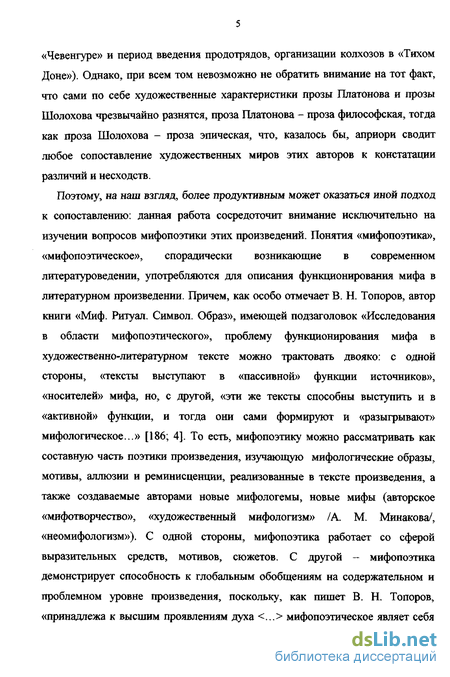 5

«Чевенгуре» и период введения продотрядов, организации колхозов в «Тихом Доне»). Однако, при всем том невозможно не обратить внимание на тот факт, что сами по себе художественные характеристики прозы Платонова и прозы Шолохова чрезвычайно разнятся, проза Платонова – проза философская, тогда как проза Шолохова – проза эпическая, что, казалось бы, априори сводит любое сопоставление художественных миров этих авторов к констатации различий и несходств.

Поэтому, на наш взгляд, более продуктивным может оказаться иной подход к сопоставлению: данная работа сосредоточит внимание исключительно на изучении вопросов мифопоэтики этих произведений. Понятия «мифопоэтика», «мифопоэтическое», спорадически возникающие в современном литературоведении, употребляются для описания функционирования мифа в литературном произведении. Причем, как особо отмечает В. Н. Топоров, автор книги «Миф. Ритуал. Символ. Образ», имеющей подзаголовок «Исследования в области мифопоэтического», проблему функционирования мифа в художественно-литературном тексте можно трактовать двояко: с одной стороны, «тексты выступают в «пассивной» функции источников», «носителей» мифа, но, с другой, «эти же тексты способны выступить и в «активной» функции, и тогда они сами формируют и «разыгрывают» мифологическое…» [186; 4]. То есть, мифопоэтику можно рассматривать как составную часть поэтики произведения, изучающую мифологические образы, мотивы, аллюзии и реминисценции, реализованные в тексте произведения, а также создаваемые авторами новые мифологемы, новые мифы (авторское «мифотворчество», «художественный мифологизм» /А. М. Минакова/, «неомифологизм»). С одной стороны, мифопоэтика работает со сферой выразительных средств, мотивов, сюжетов. С другой – мифопоэтика демонстрирует способность к глобальным обобщениям на содержательном и проблемном уровне произведения, поскольку, как пишет В. Н. Топоров, «принадлежа к высшим проявлениям духа <…> мифопоэтическое являет себя

dsLib.net
библиотека диссертаций